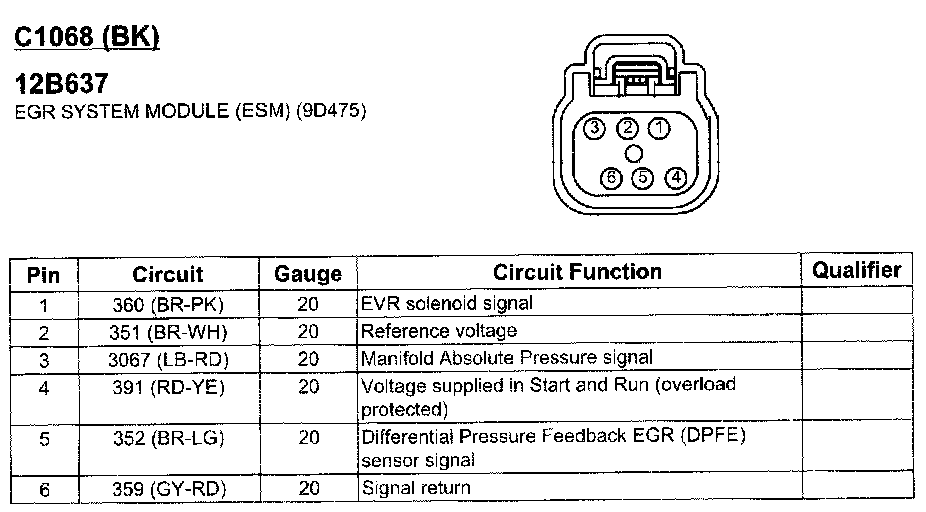 C1068 (BK)

12B637
EGR SYSTEM MODULE (ESM) (9D475)

3 2 1
6 5 4

| Pin | Circuit | Gauge | Circuit Function | Qualifier |
|---|---|---|---|---|
| 1 | 360 (BR-PK) | 20 | EVR solenoid signal | |
| 2 | 351 (BR-WH) | 20 | Reference voltage | |
| 3 | 3067 (LB-RD) | 20 | Manifold Absolute Pressure signal | |
| 4 | 391 (RD-YE) | 20 | Voltage supplied in Start and Run (overload protected) | |
| 5 | 352 (BR-LG) | 20 | Differential Pressure Feedback EGR (DPFE) sensor signal | |
| 6 | 359 (GY-RD) | 20 | Signal return | |